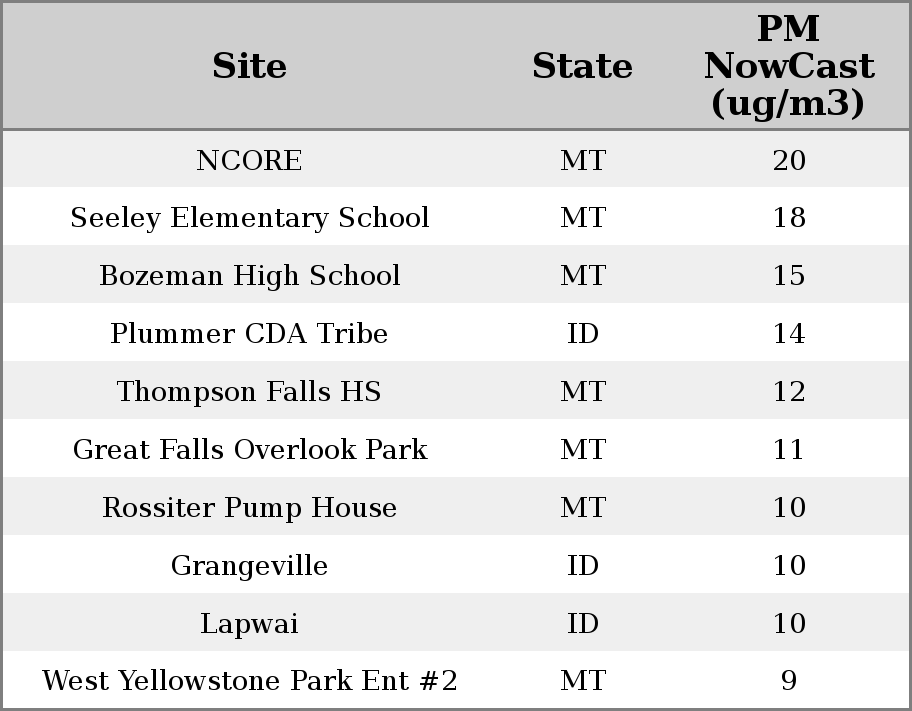 | Site | State | PM NowCast (ug/m3) |
|---|---|---|
| NCORE | MT | 20 |
| Seeley Elementary School | MT | 18 |
| Bozeman High School | MT | 15 |
| Plummer CDA Tribe | ID | 14 |
| Thompson Falls HS | MT | 12 |
| Great Falls Overlook Park | MT | 11 |
| Rossiter Pump House | MT | 10 |
| Grangeville | ID | 10 |
| Lapwai | ID | 10 |
| West Yellowstone Park Ent #2 | MT | 9 |